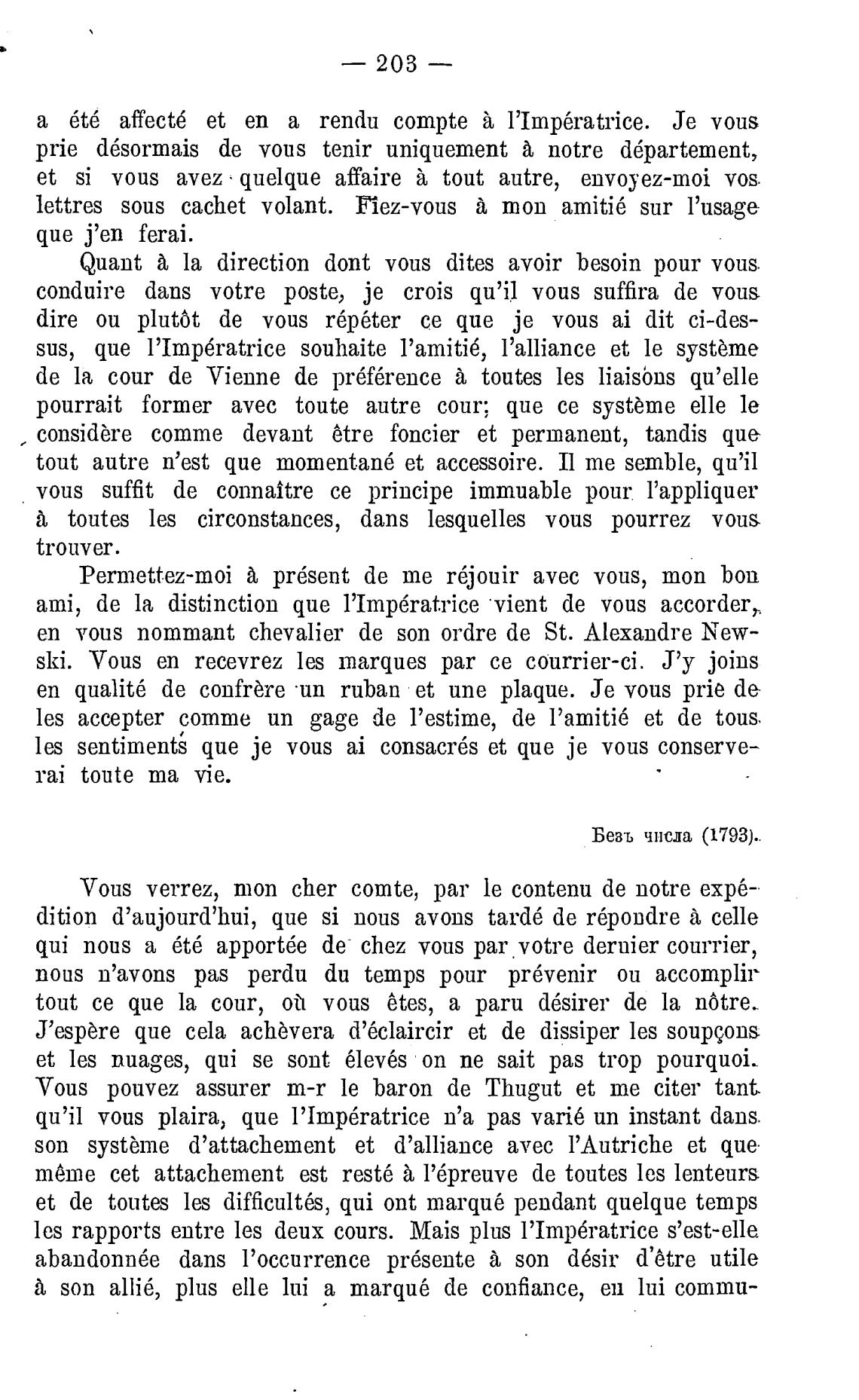 — 203 —

a été affecté et en a rendu compte à l'Impératrice. Je vous prie désormais de vous tenir uniquement à notre département, et si vous avez quelque affaire à tout autre, envoyez-moi vos lettres sous cachet volant. Fiez-vous à mon amitié sur l'usage que j'en ferai.

Quant à la direction dont vous dites avoir besoin pour vous conduire dans votre poste, je crois qu'il vous suffira de vous dire ou plutôt de vous répéter ce que je vous ai dit ci-dessus, que l'Impératrice souhaite l'amitié, l'alliance et le système de la cour de Vienne de préférence à toutes les liaisons qu'elle pourrait former avec toute autre cour; que ce système elle le considère comme devant être foncier et permanent, tandis que tout autre n'est que momentané et accessoire. Il me semble, qu'il vous suffit de connaître ce principe immuable pour l'appliquer à toutes les circonstances, dans lesquelles vous pourrez vous trouver.

Permettez-moi à présent de me réjouir avec vous, mon bon ami, de la distinction que l'Impératrice vient de vous accorder, en vous nommant chevalier de son ordre de St. Alexandre Newski. Vous en recevrez les marques par ce courrier-ci. J'y joins en qualité de confrère un ruban et une plaque. Je vous prie de les accepter comme un gage de l'estime, de l'amitié et de tous les sentiments que je vous ai consacrés et que je vous conserverai toute ma vie.

Безъ числа (1793).

Vous verrez, mon cher comte, par le contenu de notre expédition d'aujourd'hui, que si nous avons tardé de répondre à celle qui nous a été apportée de chez vous par votre dernier courrier, nous n'avons pas perdu du temps pour prévenir ou accomplir tout ce que la cour, où vous êtes, a paru désirer de la nôtre. J'espère que cela achèvera d'éclaircir et de dissiper les soupçons et les nuages, qui se sont élevés on ne sait pas trop pourquoi. Vous pouvez assurer m-r le baron de Thugut et me citer tant qu'il vous plaira, que l'Impératrice n'a pas varié un instant dans son système d'attachement et d'alliance avec l'Autriche et que même cet attachement est resté à l'épreuve de toutes les lenteurs et de toutes les difficultés, qui ont marqué pendant quelque temps les rapports entre les deux cours. Mais plus l'Impératrice s'est-elle abandonnée dans l'occurrence présente à son désir d'être utile à son allié, plus elle lui a marqué de confiance, en lui commu-